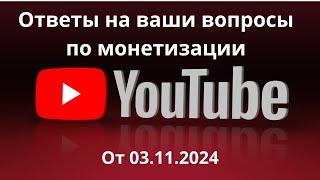 Ответы на ваши вопросы по монетизации

YouTube

От 03.11.2024